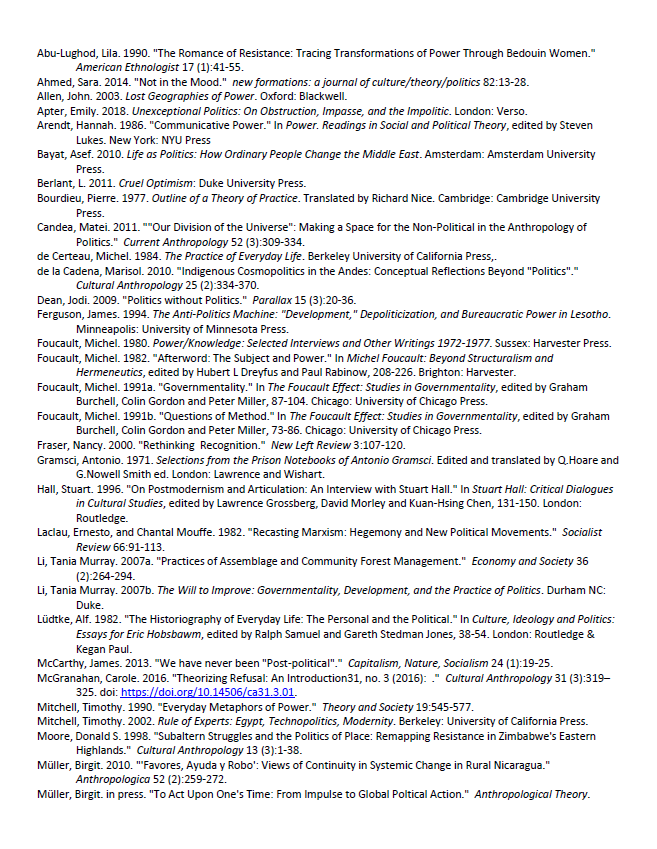 Abu-Lughod, Lila. 1990. "The Romance of Resistance: Tracing Transformations of Power Through Bedouin Women." American Ethnologist 17 (1):41-55.

Ahmed, Sara. 2014. "Not in the Mood." new formations: a journal of culture/theory/politics 82:13-28.

Allen, John. 2003. Lost Geographies of Power. Oxford: Blackwell.

Apter, Emily. 2018. Unexceptional Politics: On Obstruction, Impasse, and the Impolitic. London: Verso.

Arendt, Hannah. 1986. "Communicative Power." In Power. Readings in Social and Political Theory, edited by Steven Lukes. New York: NYU Press

Bayat, Asef. 2010. Life as Politics: How Ordinary People Change the Middle East. Amsterdam: Amsterdam University Press.

Berlant, L. 2011. Cruel Optimism: Duke University Press.

Bourdieu, Pierre. 1977. Outline of a Theory of Practice. Translated by Richard Nice. Cambridge: Cambridge University Press.

Candea, Matei. 2011. ""Our Division of the Universe": Making a Space for the Non-Political in the Anthropology of Politics." Current Anthropology 52 (3):309-334.

de Certeau, Michel. 1984. The Practice of Everyday Life. Berkeley University of California Press,.

de la Cadena, Marisol. 2010. "Indigenous Cosmopolitics in the Andes: Conceptual Reflections Beyond "Politics"." Cultural Anthropology 25 (2):334-370.

Dean, Jodi. 2009. "Politics without Politics." Parallax 15 (3):20-36.

Ferguson, James. 1994. The Anti-Politics Machine: "Development," Depoliticization, and Bureaucratic Power in Lesotho. Minneapolis: University of Minnesota Press.

Foucault, Michel. 1980. Power/Knowledge: Selected Interviews and Other Writings 1972-1977. Sussex: Harvester Press.

Foucault, Michel. 1982. "Afterword: The Subject and Power." In Michel Foucault: Beyond Structuralism and Hermeneutics, edited by Hubert L Dreyfus and Paul Rabinow, 208-226. Brighton: Harvester.

Foucault, Michel. 1991a. "Governmentality." In The Foucault Effect: Studies in Governmentality, edited by Graham Burchell, Colin Gordon and Peter Miller, 87-104. Chicago: University of Chicago Press.

Foucault, Michel. 1991b. "Questions of Method." In The Foucault Effect: Studies in Governmentality, edited by Graham Burchell, Colin Gordon and Peter Miller, 73-86. Chicago: University of Chicago Press.

Fraser, Nancy. 2000. "Rethinking Recognition." New Left Review 3:107-120.

Gramsci, Antonio. 1971. Selections from the Prison Notebooks of Antonio Gramsci. Edited and translated by Q.Hoare and G.Nowell Smith ed. London: Lawrence and Wishart.

Hall, Stuart. 1996. "On Postmodernism and Articulation: An Interview with Stuart Hall." In Stuart Hall: Critical Dialogues in Cultural Studies, edited by Lawrence Grossberg, David Morley and Kuan-Hsing Chen, 131-150. London: Routledge.

Laclau, Ernesto, and Chantal Mouffe. 1982. "Recasting Marxism: Hegemony and New Political Movements." Socialist Review 66:91-113.

Li, Tania Murray. 2007a. "Practices of Assemblage and Community Forest Management." Economy and Society 36 (2):264-294.

Li, Tania Murray. 2007b. The Will to Improve: Governmentality, Development, and the Practice of Politics. Durham NC: Duke.

Lüdtke, Alf. 1982. "The Historiography of Everyday Life: The Personal and the Political." In Culture, Ideology and Politics: Essays for Eric Hobsbawm, edited by Ralph Samuel and Gareth Stedman Jones, 38-54. London: Routledge & Kegan Paul.

McCarthy, James. 2013. "We have never been "Post-political"." Capitalism, Nature, Socialism 24 (1):19-25.

McGranahan, Carole. 2016. "Theorizing Refusal: An Introduction31, no. 3 (2016): ." Cultural Anthropology 31 (3):319–325. doi: https://doi.org/10.14506/ca31.3.01.

Mitchell, Timothy. 1990. "Everyday Metaphors of Power." Theory and Society 19:545-577.

Mitchell, Timothy. 2002. Rule of Experts: Egypt, Technopolitics, Modernity. Berkeley: University of California Press.

Moore, Donald S. 1998. "Subaltern Struggles and the Politics of Place: Remapping Resistance in Zimbabwe's Eastern Highlands." Cultural Anthropology 13 (3):1-38.

Müller, Birgit. 2010. "'Favores, Ayuda y Robo': Views of Continuity in Systemic Change in Rural Nicaragua." Anthropologica 52 (2):259-272.

Müller, Birgit. in press. "To Act Upon One's Time: From Impulse to Global Poltical Action." Anthropological Theory.